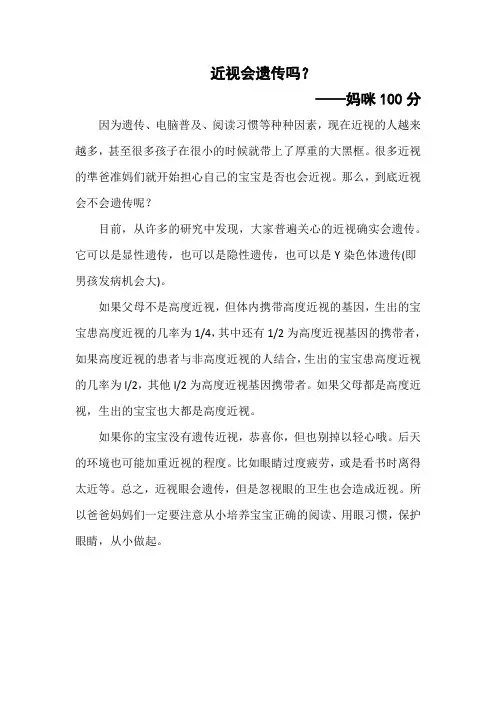 近视会遗传吗？

——妈咪 100 分

因为遗传、电脑普及、阅读习惯等种种因素，现在近视的人越来越多，甚至很多孩子在很小的时候就带上了厚重的大黑框。很多近视的準爸准妈们就开始担心自己的宝宝是否也会近视。那么，到底近视会不会遗传呢？

目前，从许多的研究中发现，大家普遍关心的近视确实会遗传。它可以是显性遗传，也可以是隐性遗传，也可以是 Y 染色体遗传(即男孩发病机会大)。

如果父母不是高度近视，但体内携带高度近视的基因，生出的宝宝患高度近视的几率为 1/4，其中还有 1/2 为高度近视基因的携带者，如果高度近视的患者与非高度近视的人结合，生出的宝宝患高度近视的几率为 l/2，其他 l/2 为高度近视基因携带者。如果父母都是高度近视，生出的宝宝也大都是高度近视。

如果你的宝宝没有遗传近视，恭喜你，但也别掉以轻心哦。后天的环境也可能加重近视的程度。比如眼睛过度疲劳，或是看书时离得太近等。总之，近视眼会遗传，但是忽视眼的卫生也会造成近视。所以爸爸妈妈们一定要注意从小培养宝宝正确的阅读、用眼习惯，保护眼睛，从小做起。